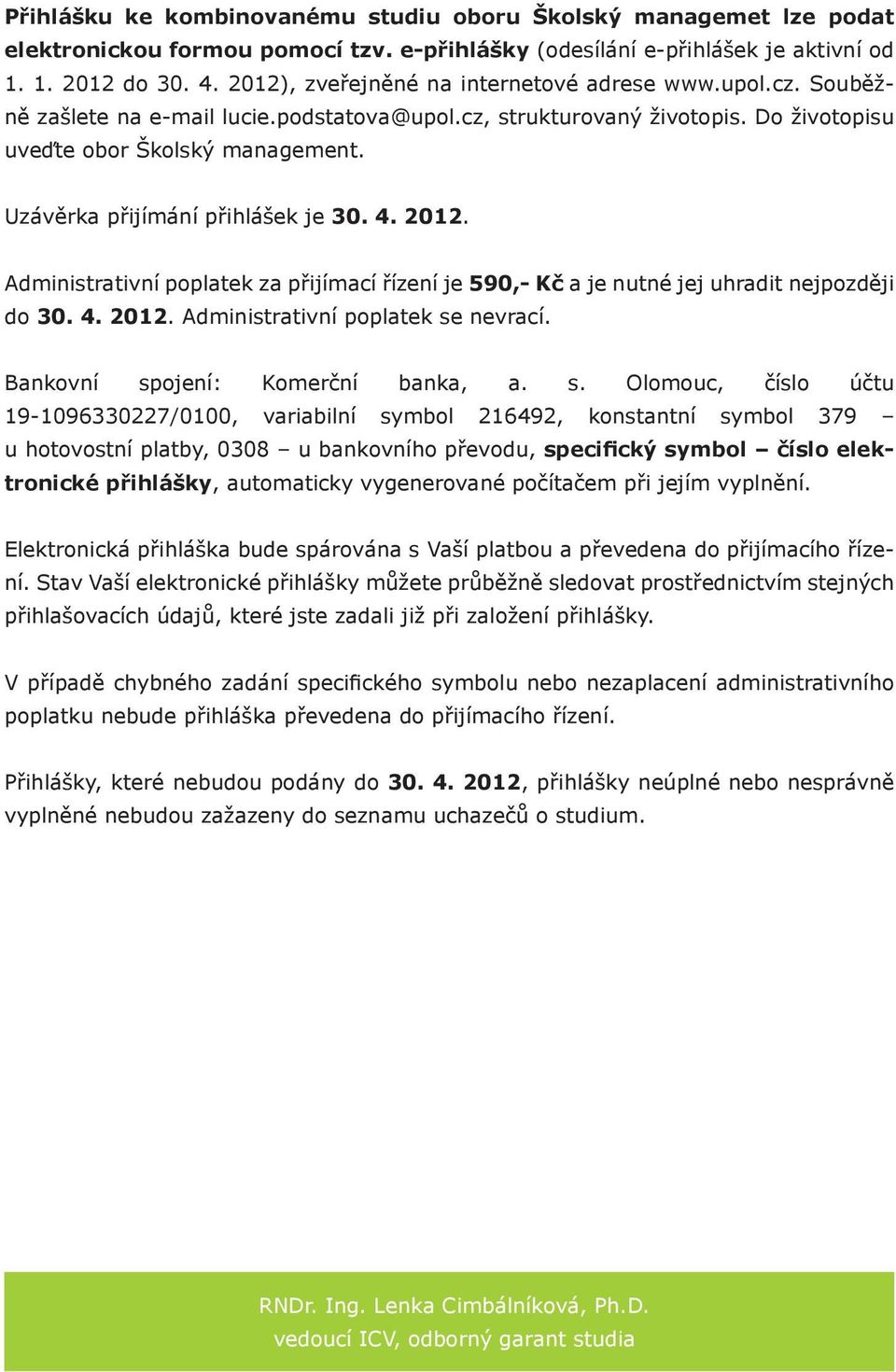 Přihlášku ke kombinovanému studiu oboru Školský managemet lze podat elektronickou formou pomocí tzv. e-přihlášky (odesílání e-přihlášek je aktivní od 1. 1. 2012 do 30. 4. 2012), zveřejněné na internetové adrese www.upol.cz. Souběžně zašlete na e-mail lucie.podstatova@upol.cz, strukturovaný životopis. Do životopisu uveďte obor Školský management.

Uzávěrka přijímání přihlášek je 30. 4. 2012.

Administrativní poplatek za přijímací řízení je 590,- Kč a je nutné jej uhradit nejpozději do 30. 4. 2012. Administrativní poplatek se nevrací.

Bankovní spojení: Komerční banka, a. s. Olomouc, číslo účtu 19-1096330227/0100, variabilní symbol 216492, konstantní symbol 379 – u hotovostní platby, 0308 – u bankovního převodu, specifický symbol – číslo elektronické přihlášky, automaticky vygenerované počítačem při jejím vyplnění.

Elektronická přihláška bude spárována s Vaší platbou a převedena do přijímacího řízení. Stav Vaší elektronické přihlášky můžete průběžně sledovat prostřednictvím stejných přihlašovacích údajů, které jste zadali již při založení přihlášky.

V případě chybného zadání specifického symbolu nebo nezaplacení administrativního poplatku nebude přihláška převedena do přijímacího řízení.

Přihlášky, které nebudou podány do 30. 4. 2012, přihlášky neúplné nebo nesprávně vyplněné nebudou zažazeny do seznamu uchazečů o studium.

RNDr. Ing. Lenka Cimbálníková, Ph.D.
vedoucí ICV, odborný garant studia